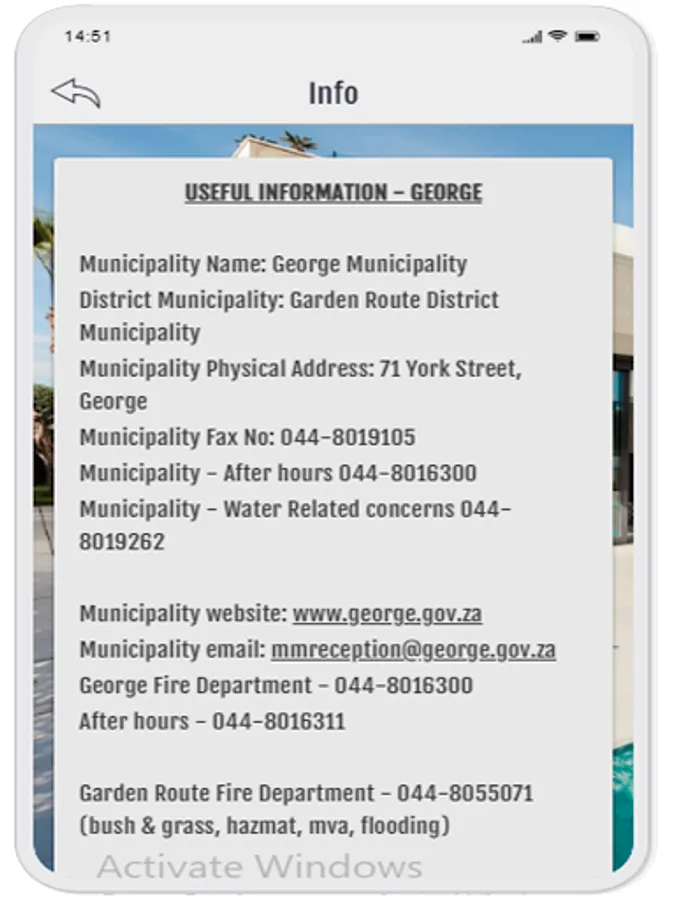 14:51

Info

USEFUL INFORMATION – GEORGE

Municipality Name: George Municipality
District Municipality: Garden Route District Municipality
Municipality Physical Address: 71 York Street, George
Municipality Fax No: 044-8019105
Municipality – After hours 044-8016300
Municipality – Water Related concerns 044-8019262

Municipality website: www.george.gov.za
Municipality email: mmreception@george.gov.za
George Fire Department – 044-8016300
After hours – 044-8016311

Garden Route Fire Department – 044-8055071
(bush & grass, hazmat, mva, flooding)

Activate Windows